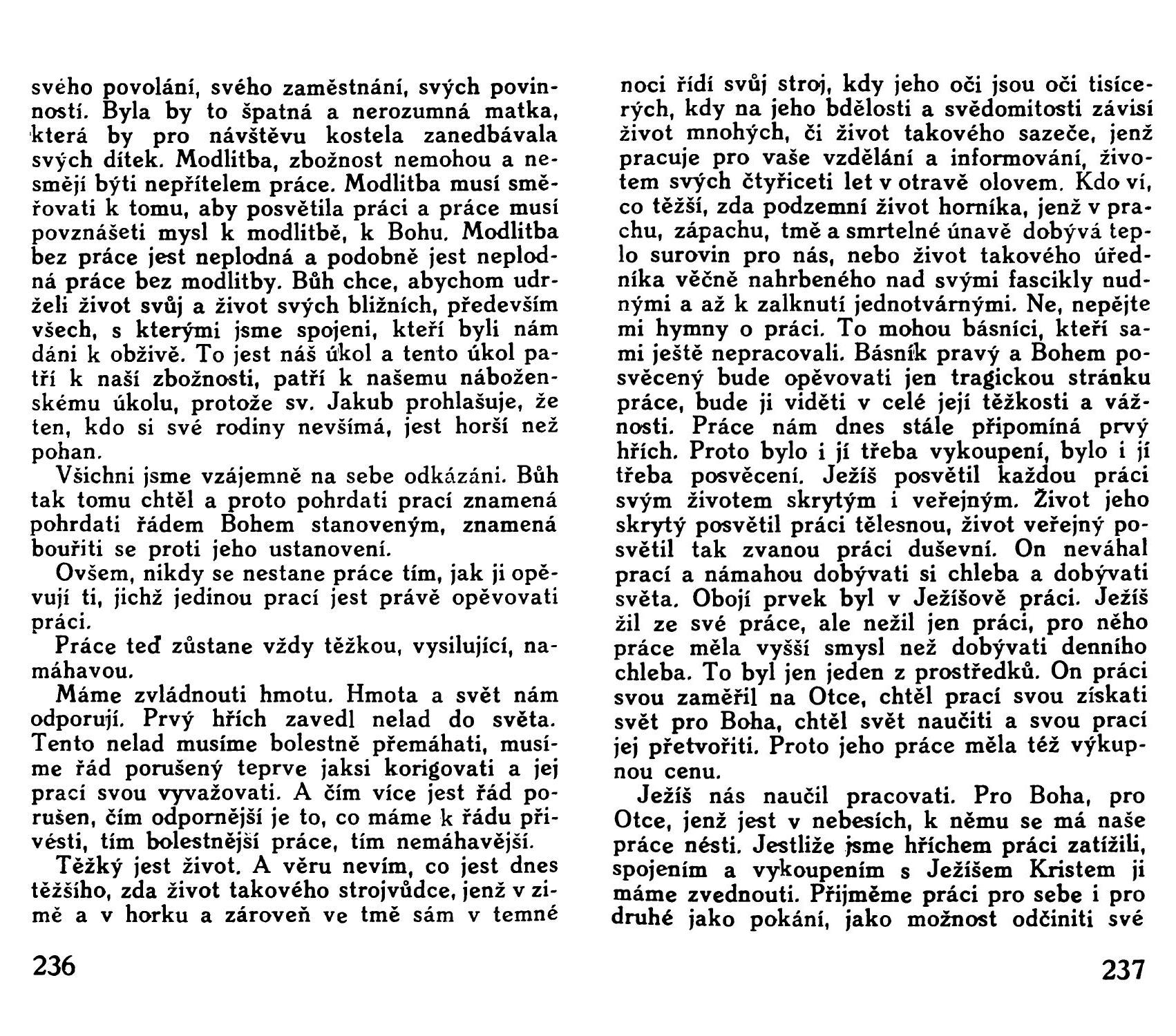 svého povolání, svého zaměstnání, svých povinností. Byla by to špatná a nerozumná matka, která by pro návštěvu kostela zanedbávala svých dítek. Modlitba, zbožnost nemohou a nesmějí býti nepřítelem práce. Modlitba musí směřovati k tomu, aby posvětila práci a práce musí povznášeti mysl k modlitbě, k Bohu. Modlitba bez práce jest neplodná a podobně jest neplodná práce bez modlitby. Bůh chce, abychom udrželi život svůj a život svých bližních, především všech, s kterými jsme spojeni, kteří byli nám dáni k obživě. To jest náš úkol a tento úkol patří k naší zbožnosti, patří k našemu náboženskému úkolu, protože sv. Jakub prohlašuje, že ten, kdo si své rodiny nevšímá, jest horší než pohan.

Všichni jsme vzájemně na sebe odkázáni. Bůh tak tomu chtěl a proto pohrdati prací znamená pohrdati řádem Bohem stanoveným, znamená bouřiti se proti jeho ustanovení.

Ovšem, nikdy se nestane práce tím, jak ji opěvují ti, jichž jedinou prací jest právě opěvovati práci.

Práce teď zůstane vždy těžkou, vysilující, namáhavou.

Máme zvládnouti hmotu. Hmota a svět nám odporují. Prvý hřích zavedl nelad do světa. Tento nelad musíme bolestně přemáhati, musíme řád porušený teprve jaksi korigovati a jej prací svou vyvažovati. A čím více jest řád porušen, čím odpornější je to, co máme k řádu přivésti, tím bolestnější práce, tím nemáhavější.

Těžký jest život. A věru nevím, co jest dnes těžšího, zda život takového strojvůdce, jenž v zimě a v horku a zároveň ve tmě sám v temné

236

noci řídí svůj stroj, kdy jeho oči jsou oči tisícerých, kdy na jeho bdělosti a svědomitosti závisí život mnohých, či život takového sazeče, jenž pracuje pro vaše vzdělání a informování, životem svých čtyřiceti let v otravě olovem. Kdo ví, co těžší, zda podzemní život horníka, jenž v prachu, zápachu, tmě a smrtelné únavě dobývá teplo surovin pro nás, nebo život takového úředníka věčně nahrbeného nad svými fascikly nudnými a až k zalknutí jednotvárnými. Ne, nepějte mi hymny o práci. To mohou básníci, kteří sami ještě nepracovali. Básník pravý a Bohem posvěcený bude opěvovati jen tragickou stránku práce, bude ji viděti v celé její těžkosti a vážnosti. Práce nám dnes stále připomíná prvý hřích. Proto bylo i jí třeba vykoupení, bylo i jí třeba posvěcení. Ježíš posvětil každou práci svým životem skrytým i veřejným. Život jeho skrytý posvětil práci tělesnou, život veřejný posvětil tak zvanou práci duševní. On neváhal prací a námahou dobývati si chleba a dobývati světa. Obojí prvek byl v Ježíšově práci. Ježíš žil ze své práce, ale nežil jen práci, pro něho práce měla vyšší smysl než dobývati denního chleba. To byl jen jeden z prostředků. On práci svou zaměřil na Otce, chtěl prací svou získati svět pro Boha, chtěl svět naučiti a svou prací jej přetvořiti. Proto jeho práce měla též výkupnou cenu.

Ježíš nás naučil pracovati. Pro Boha, pro Otce, jenž jest v nebesích, k němu se má naše práce nésti. Jestliže jsme hříchem práci zatížili, spojením a vykoupením s Ježíšem Kristem ji máme zvednouti. Přijměme práci pro sebe i pro druhé jako pokání, jako možnost odčiniti své

237